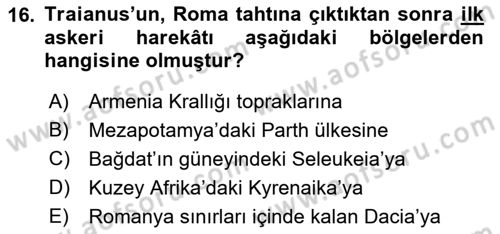 16. Traianus'un, Roma tahtına çıktıktan sonra ilk askeri harekâtı aşağıdaki bölgelerden hangisine olmuştur?

A) Armenia Krallığı topraklarına
B) Mezapotamya'daki Parth ülkesine
C) Bağdat'ın güneyindeki Seleukeia'ya
D) Kuzey Afrika'daki Kyrenaika'ya
E) Romanya sınırları içinde kalan Dacia'ya

www.aofsoru.com www.aofsoru.com www.aofsoru.com